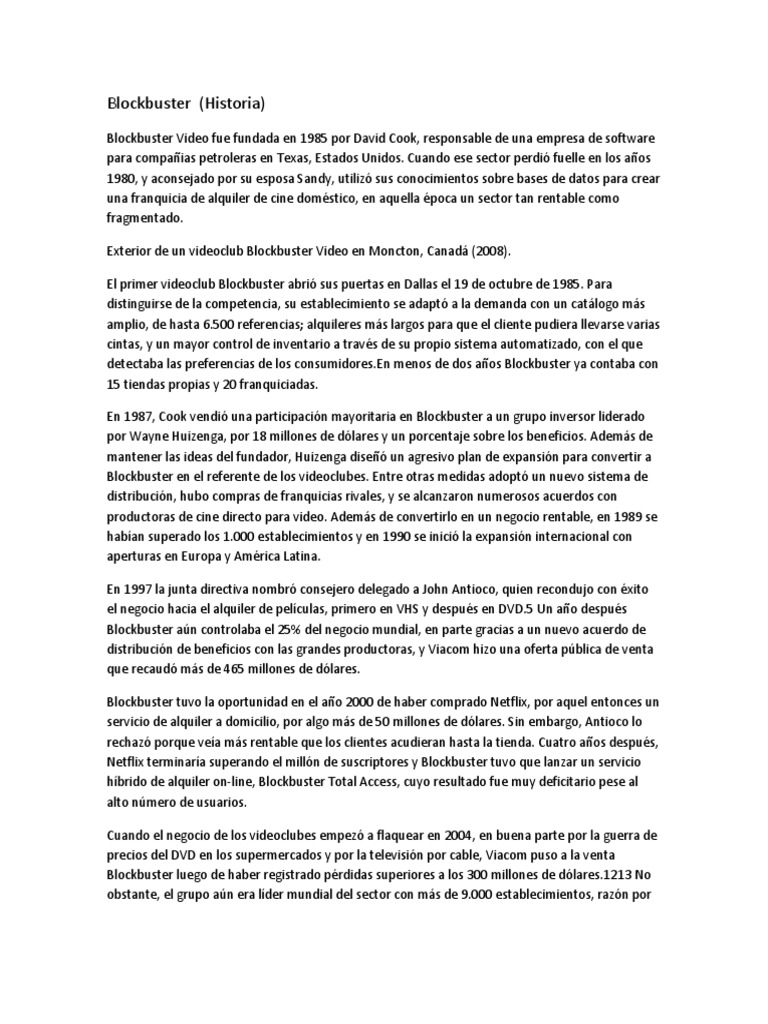 Blockbuster (Historia)

Blockbuster Video fue fundada en 1985 por David Cook, responsable de una empresa de software para compañías petroleras en Texas, Estados Unidos. Cuando ese sector perdió fuelle en los años 1980, y aconsejado por su esposa Sandy, utilizó sus conocimientos sobre bases de datos para crear una franquicia de alquiler de cine doméstico, en aquella época un sector tan rentable como fragmentado.

Exterior de un videoclub Blockbuster Video en Moncton, Canadá (2008).

El primer videoclub Blockbuster abrió sus puertas en Dallas el 19 de octubre de 1985. Para distinguirse de la competencia, su establecimiento se adaptó a la demanda con un catálogo más amplio, de hasta 6.500 referencias; alquileres más largos para que el cliente pudiera llevarse varias cintas, y un mayor control de inventario a través de su propio sistema automatizado, con el que detectaba las preferencias de los consumidores.En menos de dos años Blockbuster ya contaba con 15 tiendas propias y 20 franquiciadas.

En 1987, Cook vendió una participación mayoritaria en Blockbuster a un grupo inversor liderado por Wayne Huizenga, por 18 millones de dólares y un porcentaje sobre los beneficios. Además de mantener las ideas del fundador, Huizenga diseñó un agresivo plan de expansión para convertir a Blockbuster en el referente de los videoclubes. Entre otras medidas adoptó un nuevo sistema de distribución, hubo compras de franquicias rivales, y se alcanzaron numerosos acuerdos con productoras de cine directo para video. Además de convertirlo en un negocio rentable, en 1989 se habían superado los 1.000 establecimientos y en 1990 se inició la expansión internacional con aperturas en Europa y América Latina.

En 1997 la junta directiva nombró consejero delegado a John Antioco, quien recondujo con éxito el negocio hacia el alquiler de películas, primero en VHS y después en DVD.5 Un año después Blockbuster aún controlaba el 25% del negocio mundial, en parte gracias a un nuevo acuerdo de distribución de beneficios con las grandes productoras, y Viacom hizo una oferta pública de venta que recaudó más de 465 millones de dólares.

Blockbuster tuvo la oportunidad en el año 2000 de haber comprado Netflix, por aquel entonces un servicio de alquiler a domicilio, por algo más de 50 millones de dólares. Sin embargo, Antioco lo rechazó porque veía más rentable que los clientes acudieran hasta la tienda. Cuatro años después, Netflix terminaría superando el millón de suscriptores y Blockbuster tuvo que lanzar un servicio híbrido de alquiler on-line, Blockbuster Total Access, cuyo resultado fue muy deficitario pese al alto número de usuarios.

Cuando el negocio de los videoclubes empezó a flaquear en 2004, en buena parte por la guerra de precios del DVD en los supermercados y por la televisión por cable, Viacom puso a la venta Blockbuster luego de haber registrado pérdidas superiores a los 300 millones de dólares.1213 No obstante, el grupo aún era líder mundial del sector con más de 9.000 establecimientos, razón por